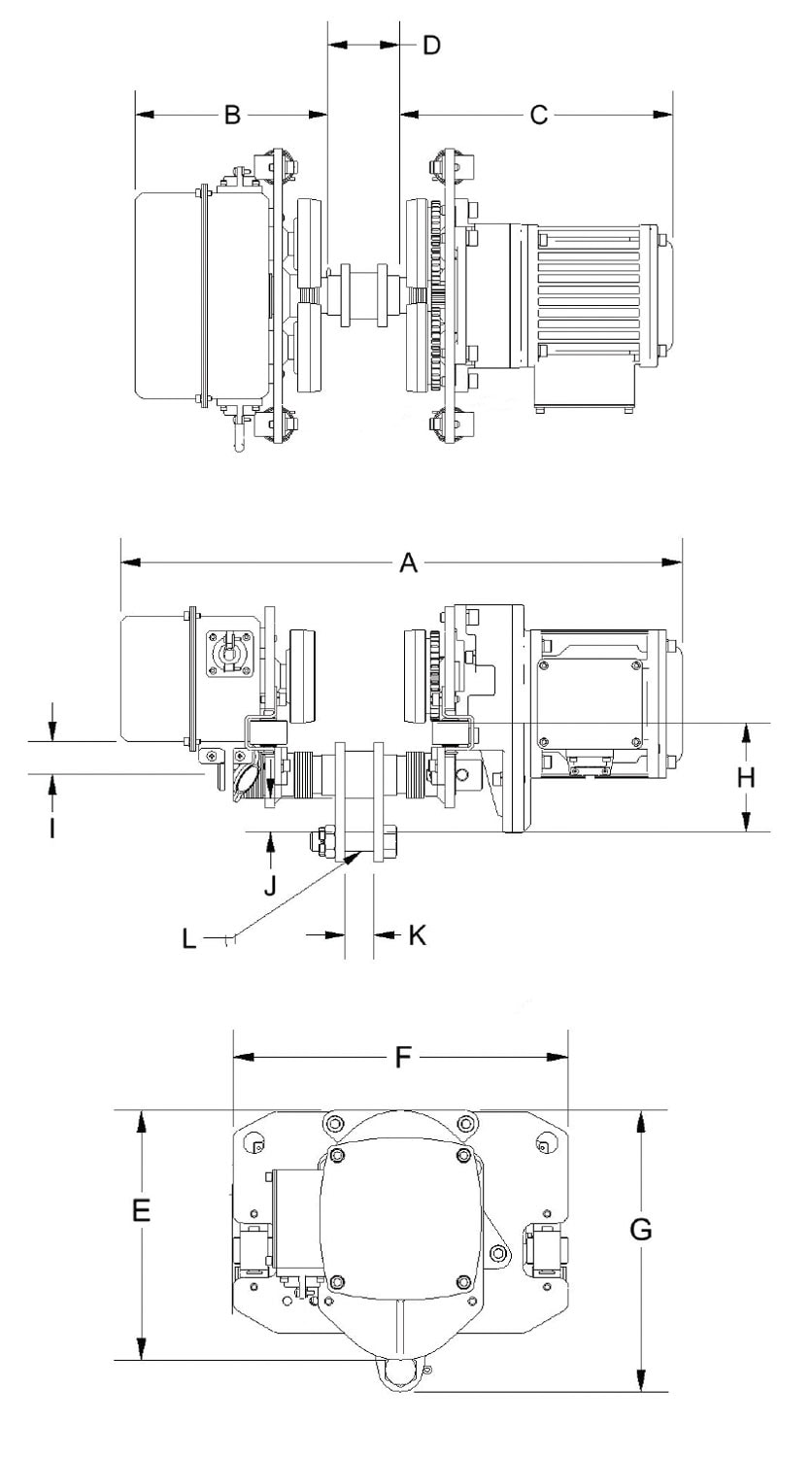 D
B
C
A
H
I
J
L
K
F
E
G